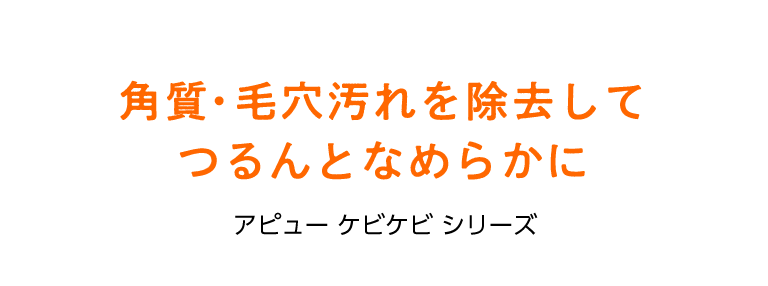 角質・毛穴汚れを除去して
つるんとなめらかに

アピュー ケビケビ シリーズ